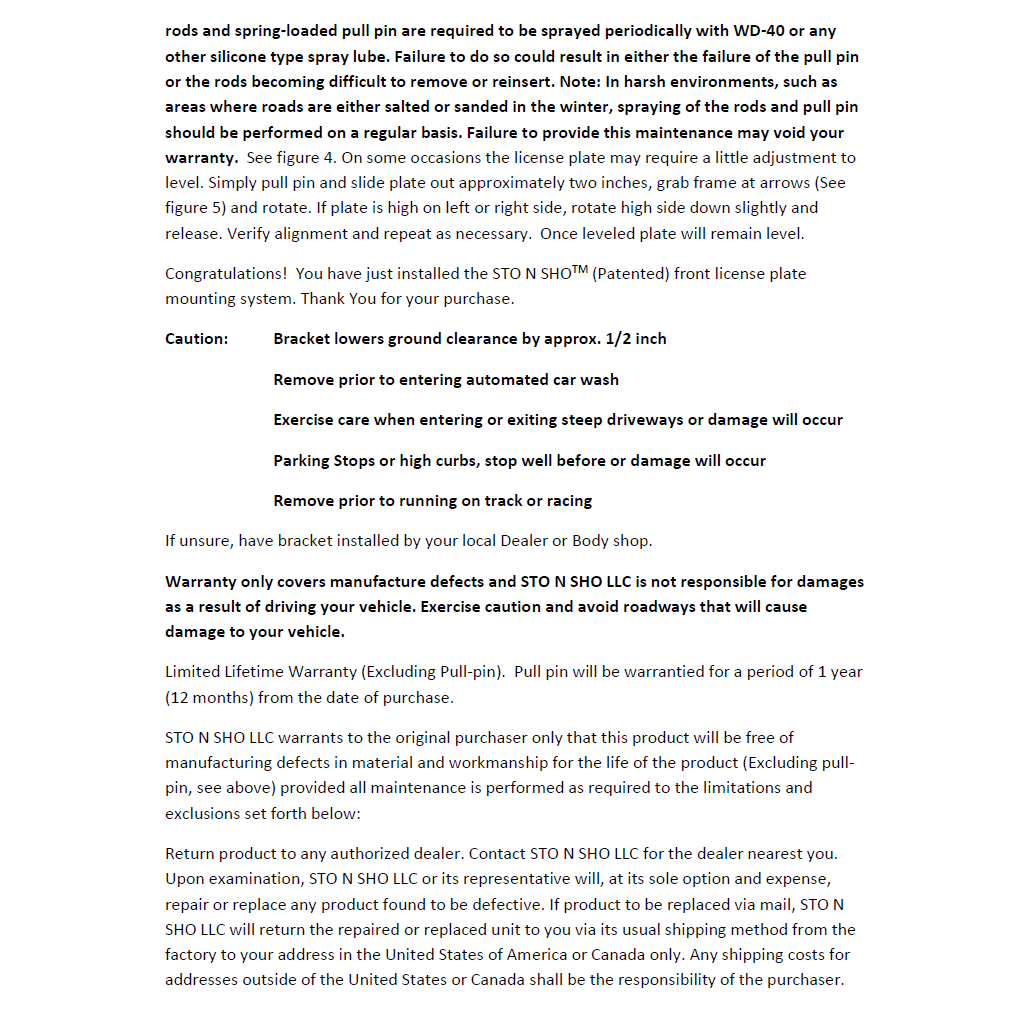 rods and spring-loaded pull pin are required to be sprayed periodically with WD-40 or any other silicone type spray lube. Failure to do so could result in either the failure of the pull pin or the rods becoming difficult to remove or reinsert. Note: In harsh environments, such as areas where roads are either salted or sanded in the winter, spraying of the rods and pull pin should be performed on a regular basis. Failure to provide this maintenance may void your warranty. See figure 4. On some occasions the license plate may require a little adjustment to level. Simply pull pin and slide plate out approximately two inches, grab frame at arrows (See figure 5) and rotate. If plate is high on left or right side, rotate high side down slightly and release. Verify alignment and repeat as necessary. Once leveled plate will remain level.

Congratulations! You have just installed the STO N SHO$^{TM}$ (Patented) front license plate mounting system. Thank You for your purchase.

Caution: Bracket lowers ground clearance by approx. 1/2 inch

Remove prior to entering automated car wash

Exercise care when entering or exiting steep driveways or damage will occur

Parking Stops or high curbs, stop well before or damage will occur

Remove prior to running on track or racing

If unsure, have bracket installed by your local Dealer or Body shop.

Warranty only covers manufacture defects and STO N SHO LLC is not responsible for damages as a result of driving your vehicle. Exercise caution and avoid roadways that will cause damage to your vehicle.

Limited Lifetime Warranty (Excluding Pull-pin). Pull pin will be warrantied for a period of 1 year (12 months) from the date of purchase.

STO N SHO LLC warrants to the original purchaser only that this product will be free of manufacturing defects in material and workmanship for the life of the product (Excluding pull-pin, see above) provided all maintenance is performed as required to the limitations and exclusions set forth below:

Return product to any authorized dealer. Contact STO N SHO LLC for the dealer nearest you. Upon examination, STO N SHO LLC or its representative will, at its sole option and expense, repair or replace any product found to be defective. If product to be replaced via mail, STO N SHO LLC will return the repaired or replaced unit to you via its usual shipping method from the factory to your address in the United States of America or Canada only. Any shipping costs for addresses outside of the United States or Canada shall be the responsibility of the purchaser.